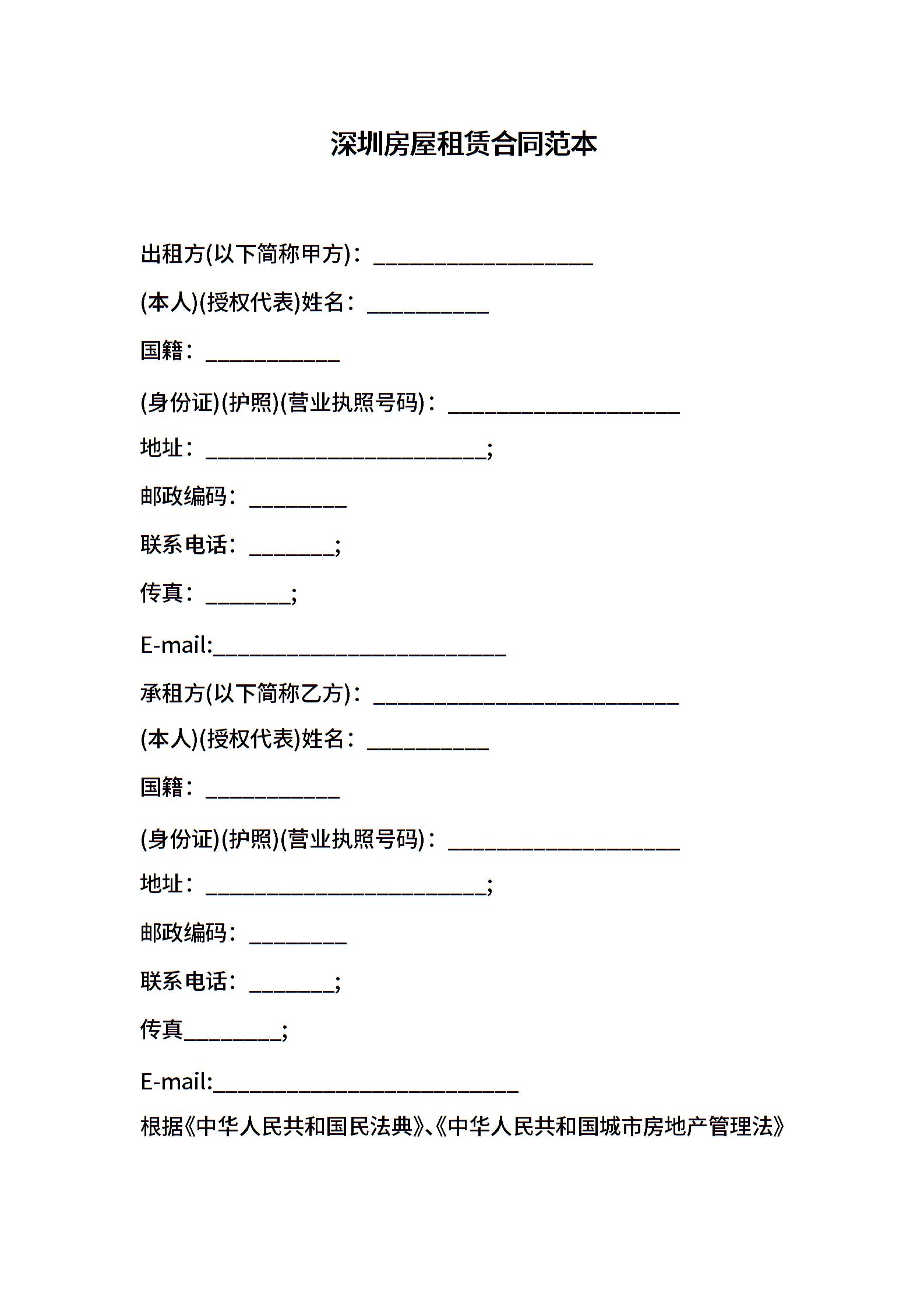 深圳房屋租赁合同范本

出租方(以下简称甲方)：____

(本人)(授权代表)姓名：____

国籍：____

(身份证)(护照)(营业执照号码)：____

地址：____;

邮政编码：____

联系电话：____;

传真：____;

E-mail:____

承租方(以下简称乙方)：____

(本人)(授权代表)姓名：____

国籍：____

(身份证)(护照)(营业执照号码)：____

地址：____;

邮政编码：____

联系电话：____;

传真____;

E-mail:____

根据《中华人民共和国民法典》、《中华人民共和国城市房地产管理法》